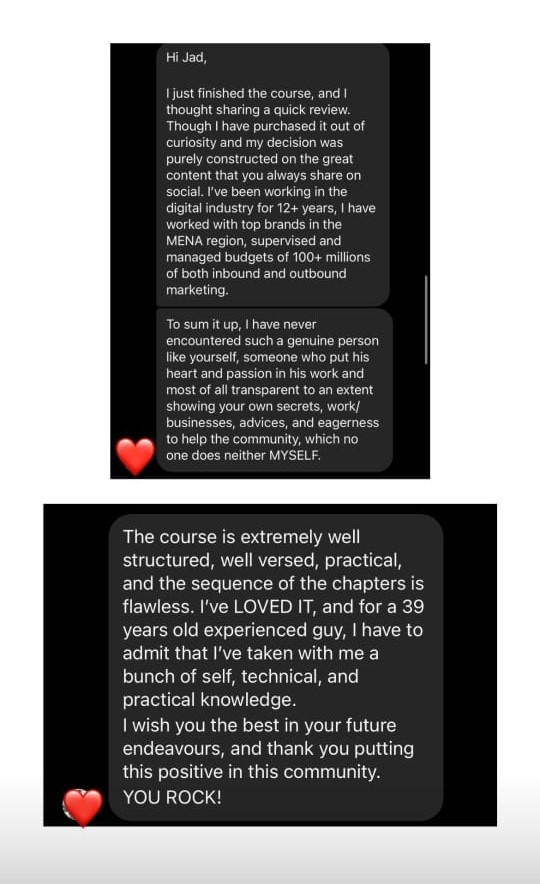 Hi Jad,

I just finished the course, and I thought sharing a quick review. Though I have purchased it out of curiosity and my decision was purely constructed on the great content that you always share on social. I've been working in the digital industry for 12+ years, I have worked with top brands in the MENA region, supervised and managed budgets of 100+ millions of both inbound and outbound marketing.

To sum it up, I have never encountered such a genuine person like yourself, someone who put his heart and passion in his work and most of all transparent to an extent showing your own secrets, work/ businesses, advices, and eagerness to help the community, which no one does neither MYSELF.

The course is extremely well structured, well versed, practical, and the sequence of the chapters is flawless. I've LOVED IT, and for a 39 years old experienced guy, I have to admit that I've taken with me a bunch of self, technical, and practical knowledge.
I wish you the best in your future endeavours, and thank you putting this positive in this community.
YOU ROCK!